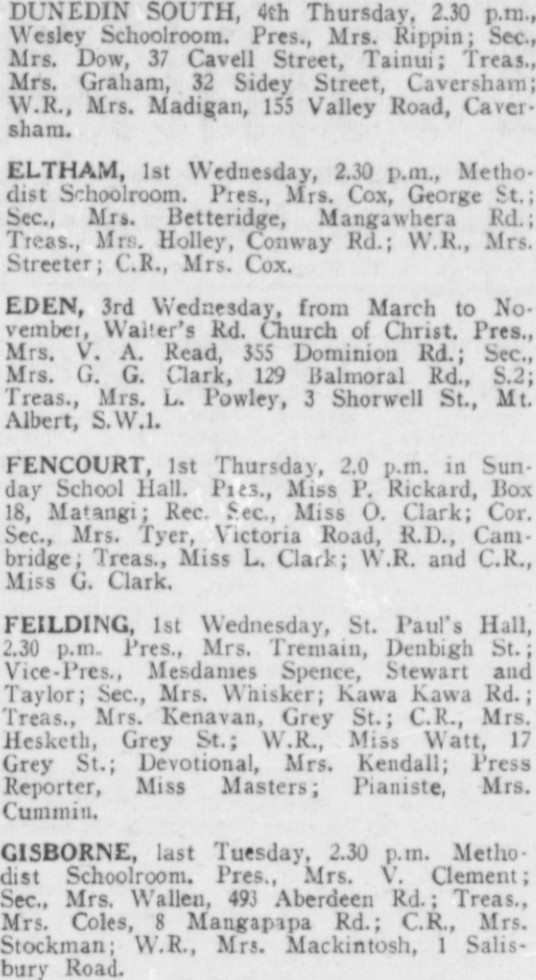 DUNEDIN SOUTH, 4th Thursday, 2.30 p.m., Wesley Schoolroom. Pres., Mrs. Rippin; Sec., Mrs. Dow, 37 Cavell Street, Tainui; Treas., Mrs. Graham, 32 Sidey Street, Caversham; W.R., Mrs. Madigan, 155 Valley Road, Caversham.

ELTHAM, 1st Wednesday, 2.30 p.m., Methodist Schoolroom. Pres., Mrs. Cox, George St.; Sec., Mrs. Betteridge, Mangawhera Rd.; Treas., Mrs. Holley, Conway Rd.; W.R., Mrs. Streeter; C.R., Mrs. Cox.

EDEN, 3rd Wednesday, from March to November, Walter's Rd. Church of Christ. Pres., Mrs. V. A. Read, 355 Dominion Rd.; Sec., Mrs. G. G. Clark, 129 Balmoral Rd., S.2; Treas., Mrs. L. Powley, 3 Shorwell St., Mt. Albert, S.W.1.

FENCOURT, 1st Thursday, 2.0 p.m. in Sunday School Hall. Pres., Miss P. Rickard, Box 18, Matangi; Rec. Sec., Miss O. Clark; Cor. Sec., Mrs. Tyer, Victoria Road, R.D., Cambridge; Treas., Miss L. Clark; W.R. and C.R., Miss G. Clark.

FEILDING, 1st Wednesday, St. Paul's Hall, 2.30 p.m. Pres., Mrs. Tremain, Denbigh St.; Vice-Pres., Mesdames Spence, Stewart and Taylor; Sec., Mrs. Whisker; Kawa Kawa Rd.; Treas., Mrs. Kenavan, Grey St.; C.R., Mrs. Hesketh, Grey St.; W.R., Miss Watt, 17 Grey St.; Devotional, Mrs. Kendall; Press Reporter, Miss Masters; Pianiste, Mrs. Cummin.

GISBORNE, last Tuesday, 2.30 p.m. Methodist Schoolroom. Pres., Mrs. V. Clement; Sec., Mrs. Wallen, 493 Aberdeen Rd.; Treas., Mrs. Coles, 8 Mangapapa Rd.; C.R., Mrs. Stockman; W.R., Mrs. Mackintosh, 1 Salisbury Road.